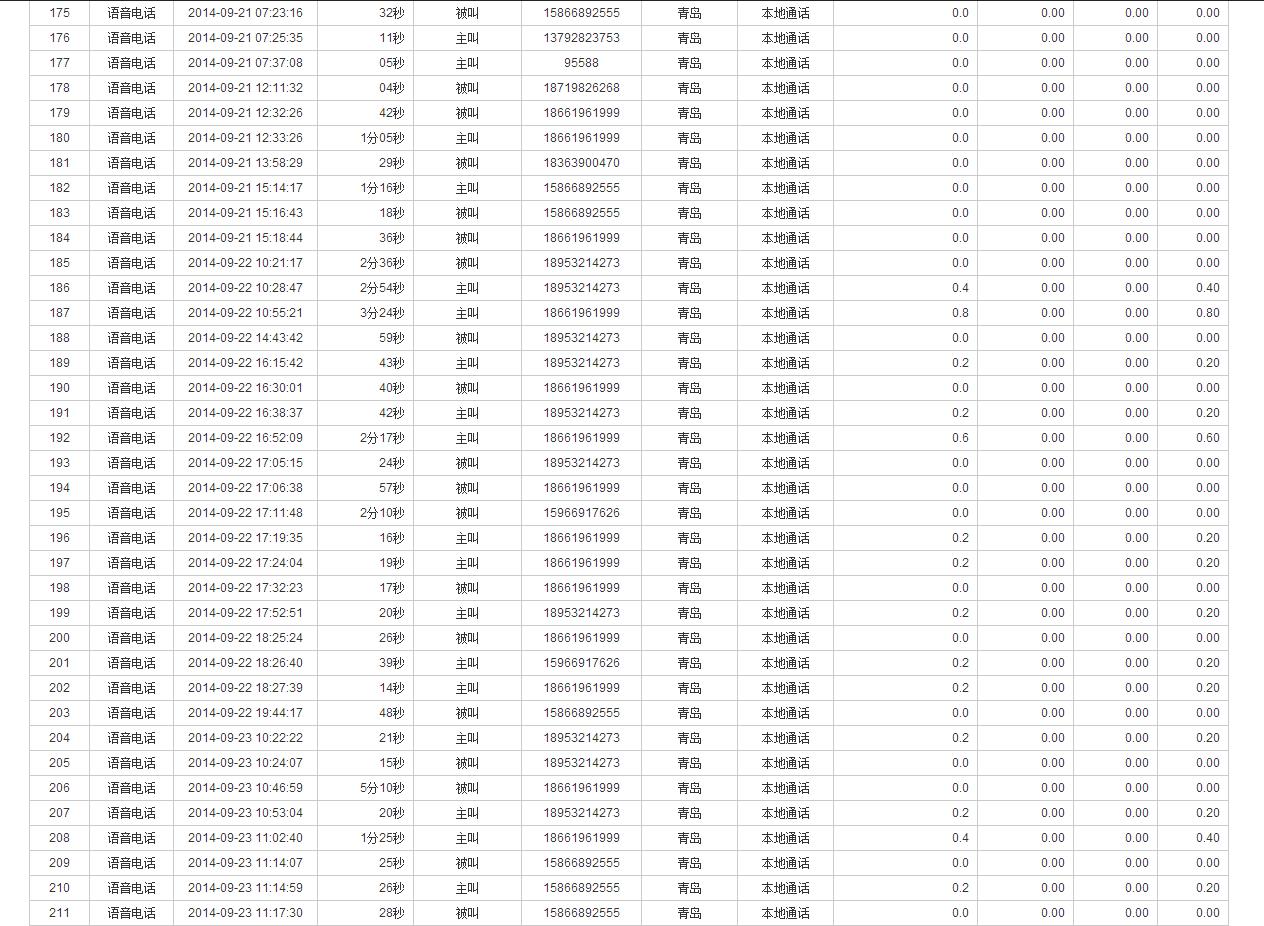 | 175 | 语音电话 | 2014-09-21 07:23:16 | 32秒 | 被叫 | 15866892555 | 青岛 | 本地通话 | 0.0 | 0.00 | 0.00 | 0.00 |
|---|---|---|---|---|---|---|---|---|---|---|---|
| 176 | 语音电话 | 2014-09-21 07:25:35 | 11秒 | 主叫 | 13792823753 | 青岛 | 本地通话 | 0.0 | 0.00 | 0.00 | 0.00 |
| 177 | 语音电话 | 2014-09-21 07:37:08 | 05秒 | 主叫 | 95588 | 青岛 | 本地通话 | 0.0 | 0.00 | 0.00 | 0.00 |
| 178 | 语音电话 | 2014-09-21 12:11:32 | 04秒 | 被叫 | 18719826268 | 青岛 | 本地通话 | 0.0 | 0.00 | 0.00 | 0.00 |
| 179 | 语音电话 | 2014-09-21 12:32:26 | 42秒 | 被叫 | 18661961999 | 青岛 | 本地通话 | 0.0 | 0.00 | 0.00 | 0.00 |
| 180 | 语音电话 | 2014-09-21 12:33:26 | 1分05秒 | 主叫 | 18661961999 | 青岛 | 本地通话 | 0.0 | 0.00 | 0.00 | 0.00 |
| 181 | 语音电话 | 2014-09-21 13:58:29 | 29秒 | 被叫 | 18363900470 | 青岛 | 本地通话 | 0.0 | 0.00 | 0.00 | 0.00 |
| 182 | 语音电话 | 2014-09-21 15:14:17 | 1分16秒 | 主叫 | 15866892555 | 青岛 | 本地通话 | 0.0 | 0.00 | 0.00 | 0.00 |
| 183 | 语音电话 | 2014-09-21 15:16:43 | 18秒 | 被叫 | 15866892555 | 青岛 | 本地通话 | 0.0 | 0.00 | 0.00 | 0.00 |
| 184 | 语音电话 | 2014-09-21 15:18:44 | 36秒 | 被叫 | 18661961999 | 青岛 | 本地通话 | 0.0 | 0.00 | 0.00 | 0.00 |
| 185 | 语音电话 | 2014-09-22 10:21:17 | 2分36秒 | 被叫 | 18953214273 | 青岛 | 本地通话 | 0.0 | 0.00 | 0.00 | 0.00 |
| 186 | 语音电话 | 2014-09-22 10:28:47 | 2分54秒 | 主叫 | 18953214273 | 青岛 | 本地通话 | 0.4 | 0.00 | 0.00 | 0.40 |
| 187 | 语音电话 | 2014-09-22 10:55:21 | 3分24秒 | 主叫 | 18661961999 | 青岛 | 本地通话 | 0.8 | 0.00 | 0.00 | 0.80 |
| 188 | 语音电话 | 2014-09-22 14:43:42 | 59秒 | 被叫 | 18953214273 | 青岛 | 本地通话 | 0.0 | 0.00 | 0.00 | 0.00 |
| 189 | 语音电话 | 2014-09-22 16:15:42 | 43秒 | 主叫 | 18953214273 | 青岛 | 本地通话 | 0.2 | 0.00 | 0.00 | 0.20 |
| 190 | 语音电话 | 2014-09-22 16:30:01 | 40秒 | 被叫 | 18661961999 | 青岛 | 本地通话 | 0.0 | 0.00 | 0.00 | 0.00 |
| 191 | 语音电话 | 2014-09-22 16:38:37 | 42秒 | 主叫 | 18953214273 | 青岛 | 本地通话 | 0.2 | 0.00 | 0.00 | 0.20 |
| 192 | 语音电话 | 2014-09-22 16:52:09 | 2分17秒 | 主叫 | 18661961999 | 青岛 | 本地通话 | 0.6 | 0.00 | 0.00 | 0.60 |
| 193 | 语音电话 | 2014-09-22 17:05:15 | 24秒 | 被叫 | 18953214273 | 青岛 | 本地通话 | 0.0 | 0.00 | 0.00 | 0.00 |
| 194 | 语音电话 | 2014-09-22 17:06:38 | 57秒 | 被叫 | 18661961999 | 青岛 | 本地通话 | 0.0 | 0.00 | 0.00 | 0.00 |
| 195 | 语音电话 | 2014-09-22 17:11:48 | 2分10秒 | 被叫 | 15966917626 | 青岛 | 本地通话 | 0.0 | 0.00 | 0.00 | 0.00 |
| 196 | 语音电话 | 2014-09-22 17:19:35 | 16秒 | 主叫 | 18661961999 | 青岛 | 本地通话 | 0.2 | 0.00 | 0.00 | 0.20 |
| 197 | 语音电话 | 2014-09-22 17:24:04 | 19秒 | 主叫 | 18661961999 | 青岛 | 本地通话 | 0.2 | 0.00 | 0.00 | 0.20 |
| 198 | 语音电话 | 2014-09-22 17:32:23 | 17秒 | 被叫 | 18661961999 | 青岛 | 本地通话 | 0.0 | 0.00 | 0.00 | 0.00 |
| 199 | 语音电话 | 2014-09-22 17:52:51 | 20秒 | 主叫 | 18953214273 | 青岛 | 本地通话 | 0.2 | 0.00 | 0.00 | 0.20 |
| 200 | 语音电话 | 2014-09-22 18:25:24 | 26秒 | 被叫 | 18661961999 | 青岛 | 本地通话 | 0.0 | 0.00 | 0.00 | 0.00 |
| 201 | 语音电话 | 2014-09-22 18:26:40 | 39秒 | 主叫 | 15966917626 | 青岛 | 本地通话 | 0.2 | 0.00 | 0.00 | 0.20 |
| 202 | 语音电话 | 2014-09-22 18:27:39 | 14秒 | 主叫 | 18661961999 | 青岛 | 本地通话 | 0.2 | 0.00 | 0.00 | 0.20 |
| 203 | 语音电话 | 2014-09-22 19:44:17 | 48秒 | 被叫 | 15866892555 | 青岛 | 本地通话 | 0.0 | 0.00 | 0.00 | 0.00 |
| 204 | 语音电话 | 2014-09-23 10:22:22 | 21秒 | 主叫 | 18953214273 | 青岛 | 本地通话 | 0.2 | 0.00 | 0.00 | 0.20 |
| 205 | 语音电话 | 2014-09-23 10:24:07 | 15秒 | 被叫 | 18953214273 | 青岛 | 本地通话 | 0.0 | 0.00 | 0.00 | 0.00 |
| 206 | 语音电话 | 2014-09-23 10:46:59 | 5分10秒 | 被叫 | 18661961999 | 青岛 | 本地通话 | 0.0 | 0.00 | 0.00 | 0.00 |
| 207 | 语音电话 | 2014-09-23 10:53:04 | 20秒 | 主叫 | 18953214273 | 青岛 | 本地通话 | 0.2 | 0.00 | 0.00 | 0.20 |
| 208 | 语音电话 | 2014-09-23 11:02:40 | 1分25秒 | 主叫 | 18661961999 | 青岛 | 本地通话 | 0.4 | 0.00 | 0.00 | 0.40 |
| 209 | 语音电话 | 2014-09-23 11:14:07 | 25秒 | 被叫 | 15866892555 | 青岛 | 本地通话 | 0.0 | 0.00 | 0.00 | 0.00 |
| 210 | 语音电话 | 2014-09-23 11:14:59 | 26秒 | 主叫 | 15866892555 | 青岛 | 本地通话 | 0.2 | 0.00 | 0.00 | 0.20 |
| 211 | 语音电话 | 2014-09-23 11:17:30 | 28秒 | 被叫 | 15866892555 | 青岛 | 本地通话 | 0.0 | 0.00 | 0.00 | 0.00 |